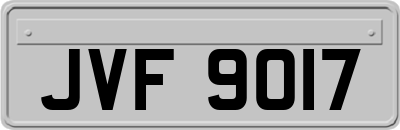 JVF 9017